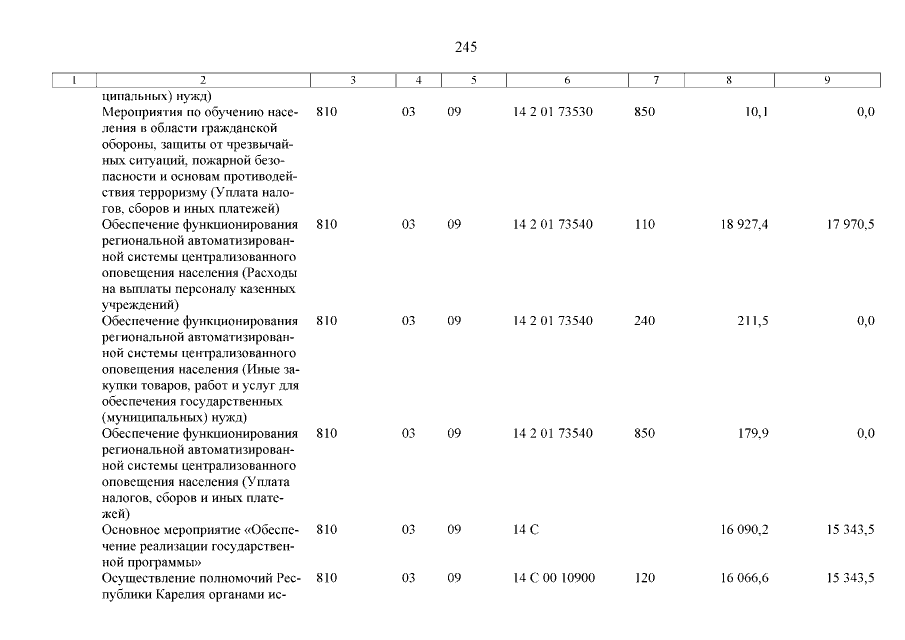 245

| 1 | 2 | 3 | 4 | 5 | 6 | 7 | 8 | 9 |
|---|---|---|---|---|---|---|---|---|
| | ципальных) нужд) | | | | | | | |
| | Мероприятия по обучению населения в области гражданской обороны, защиты от чрезвычайных ситуаций, пожарной безопасности и основам противодействия терроризму (Уплата налогов, сборов и иных платежей) | 810 | 03 | 09 | 14 2 01 73530 | 850 | 10,1 | 0,0 |
| | Обеспечение функционирования региональной автоматизированной системы централизованного оповещения населения (Расходы на выплаты персоналу казенных учреждений) | 810 | 03 | 09 | 14 2 01 73540 | 110 | 18 927,4 | 17 970,5 |
| | Обеспечение функционирования региональной автоматизированной системы централизованного оповещения населения (Иные закупки товаров, работ и услуг для обеспечения государственных (муниципальных) нужд) | 810 | 03 | 09 | 14 2 01 73540 | 240 | 211,5 | 0,0 |
| | Обеспечение функционирования региональной автоматизированной системы централизованного оповещения населения (Уплата налогов, сборов и иных платежей) | 810 | 03 | 09 | 14 2 01 73540 | 850 | 179,9 | 0,0 |
| | Основное мероприятие «Обеспечение реализации государственной программы» | 810 | 03 | 09 | 14 С | | 16 090,2 | 15 343,5 |
| | Осуществление полномочий Республики Карелия органами ис- | 810 | 03 | 09 | 14 С 00 10900 | 120 | 16 066,6 | 15 343,5 |